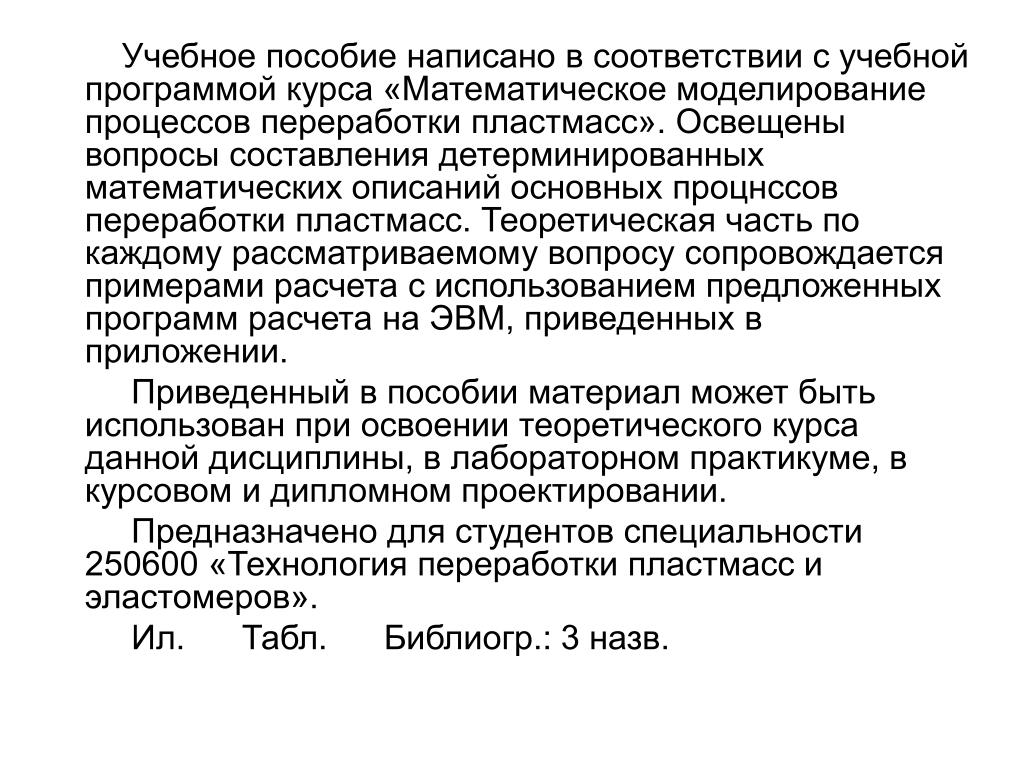 Учебное пособие написано в соответствии с учебной программой курса «Математическое моделирование процессов переработки пластмасс». Освещены вопросы составления детерминированных математических описаний основных процнссов переработки пластмасс. Теоретическая часть по каждому рассматриваемому вопросу сопровождается примерами расчета с использованием предложенных программ расчета на ЭВМ, приведенных в приложении.

Приведенный в пособии материал может быть использован при освоении теоретического курса данной дисциплины, в лабораторном практикуме, в курсовом и дипломном проектировании.

Предназначено для студентов специальности 250600 «Технология переработки пластмасс и эластомеров».

Ил. Табл. Библиогр.: 3 назв.